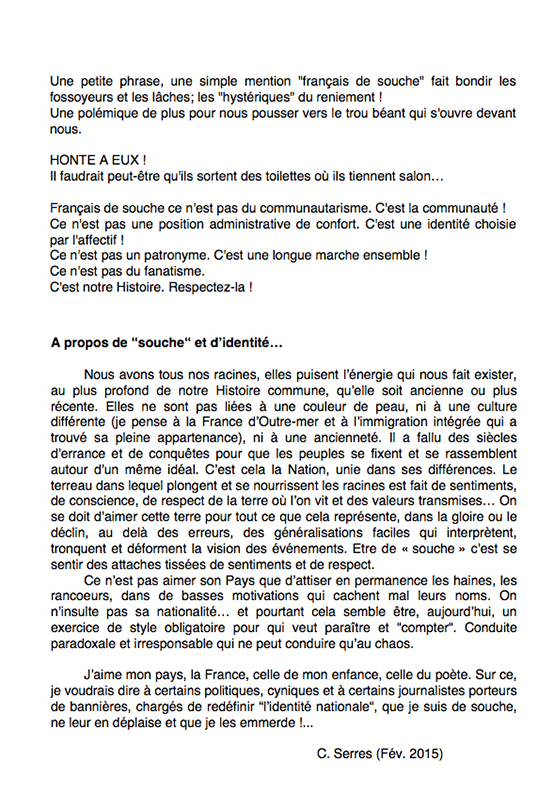 Une petite phrase, une simple mention "français de souche" fait bondir les fossoyeurs et les lâches; les "hystériques" du reniement !
Une polémique de plus pour nous pousser vers le trou béant qui s'ouvre devant nous.

HONTE A EUX !
Il faudrait peut-être qu'ils sortent des toilettes où ils tiennent salon…

Français de souche ce n'est pas du communautarisme. C'est la communauté !
Ce n'est pas une position administrative de confort. C'est une identité choisie par l'affectif !
Ce n'est pas un patronyme. C'est une longue marche ensemble !
Ce n'est pas du fanatisme.
C'est notre Histoire. Respectez-la !

A propos de "souche" et d'identité…

Nous avons tous nos racines, elles puisent l'énergie qui nous fait exister, au plus profond de notre Histoire commune, qu'elle soit ancienne ou plus récente. Elles ne sont pas liées à une couleur de peau, ni à une culture différente (je pense à la France d'Outre-mer et à l'immigration intégrée qui a trouvé sa pleine appartenance), ni à une ancienneté. Il a fallu des siècles d'errance et de conquêtes pour que les peuples se fixent et se rassemblent autour d'un même idéal. C'est cela la Nation, unie dans ses différences. Le terreau dans lequel plongent et se nourrissent les racines est fait de sentiments, de conscience, de respect de la terre où l'on vit et des valeurs transmises… On se doit d'aimer cette terre pour tout ce que cela représente, dans la gloire ou le déclin, au delà des erreurs, des généralisations faciles qui interprètent, tronquent et déforment la vision des événements. Etre de « souche » c'est se sentir des attaches tissées de sentiments et de respect.
Ce n'est pas aimer son Pays que d'attiser en permanence les haines, les rancoeurs, dans de basses motivations qui cachent mal leurs noms. On n'insulte pas sa nationalité… et pourtant cela semble être, aujourd'hui, un exercice de style obligatoire pour qui veut paraître et "compter". Conduite paradoxale et irresponsable qui ne peut conduire qu'au chaos.

J'aime mon pays, la France, celle de mon enfance, celle du poète. Sur ce, je voudrais dire à certains politiques, cyniques et à certains journalistes porteurs de bannières, chargés de redéfinir "l'identité nationale", que je suis de souche, ne leur en déplaise et que je les emmerde !...

C. Serres (Fév. 2015)